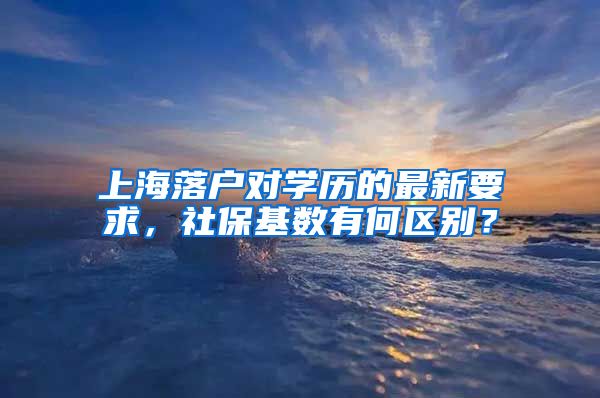 上海落户对学历的最新要求，社保基数有何区别？